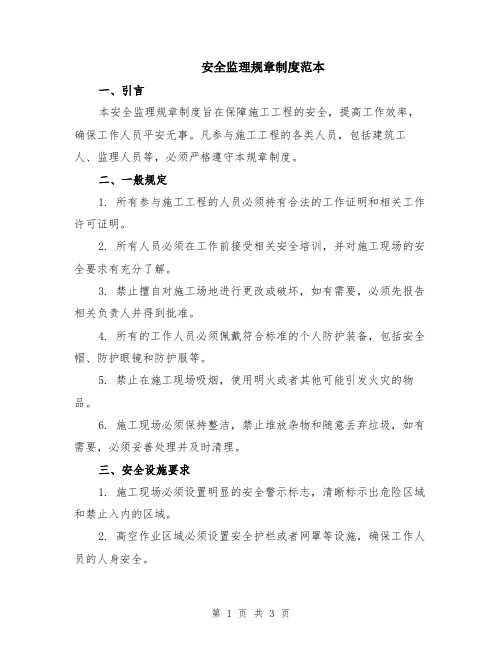 安全监理规章制度范本

一、引言

本安全监理规章制度旨在保障施工工程的安全，提高工作效率，确保工作人员平安无事。凡参与施工工程的各类人员，包括建筑工人、监理人员等，必须严格遵守本规章制度。

二、一般规定

1. 所有参与施工工程的人员必须持有合法的工作证明和相关工作许可证明。

2. 所有人员必须在工作前接受相关安全培训，并对施工现场的安全要求有充分了解。

3. 禁止擅自对施工场地进行更改或破坏，如有需要，必须先报告相关负责人并得到批准。

4. 所有的工作人员必须佩戴符合标准的个人防护装备，包括安全帽、防护眼镜和防护服等。

5. 禁止在施工现场吸烟，使用明火或者其他可能引发火灾的物品。

6. 施工现场必须保持整洁，禁止堆放杂物和随意丢弃垃圾，如有需要，必须妥善处理并及时清理。

三、安全设施要求

1. 施工现场必须设置明显的安全警示标志，清晰标示出危险区域和禁止入内的区域。

2. 高空作业区域必须设置安全护栏或者网罩等设施，确保工作人员的人身安全。

第 1 页 共 3 页